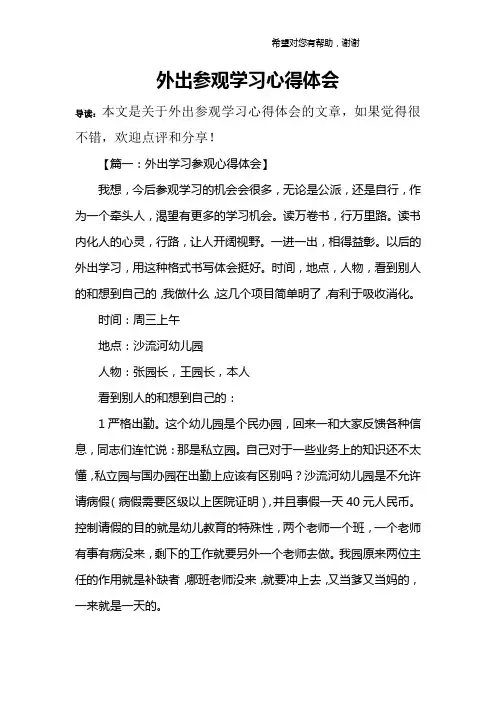 希望对您有帮助，谢谢

外出参观学习心得体会

导读：本文是关于外出参观学习心得体会的文章，如果觉得很不错，欢迎点评和分享！

【篇一：外出学习参观心得体会】

我想，今后参观学习的机会会很多，无论是公派，还是自行，作为一个牵头人，渴望有更多的学习机会。读万卷书，行万里路。读书内化人的心灵，行路，让人开阔视野。一进一出，相得益彰。以后的外出学习，用这种格式书写体会挺好。时间，地点，人物，看到别人的和想到自己的，我做什么，这几个项目简单明了，有利于吸收消化。

时间：周三上午

地点：沙流河幼儿园

人物：张园长，王园长，本人

看到别人的和想到自己的：

1 严格出勤。这个幼儿园是个民办园，回来一和大家反馈各种信息，同志们连忙说：那是私立园。自己对于一些业务上的知识还不太懂，私立园与国办园在出勤上应该有区别吗？沙流河幼儿园是不允许请病假（病假需要区级以上医院证明），并且事假一天 40 元人民币。控制请假的目的就是幼儿教育的特殊性，两个老师一个班，一个老师有事有病没来，剩下的工作就要另外一个老师去做。我园原来两位主任的作用就是补缺者，哪班老师没来，就要冲上去，又当爹又当妈的，一来就是一天的。